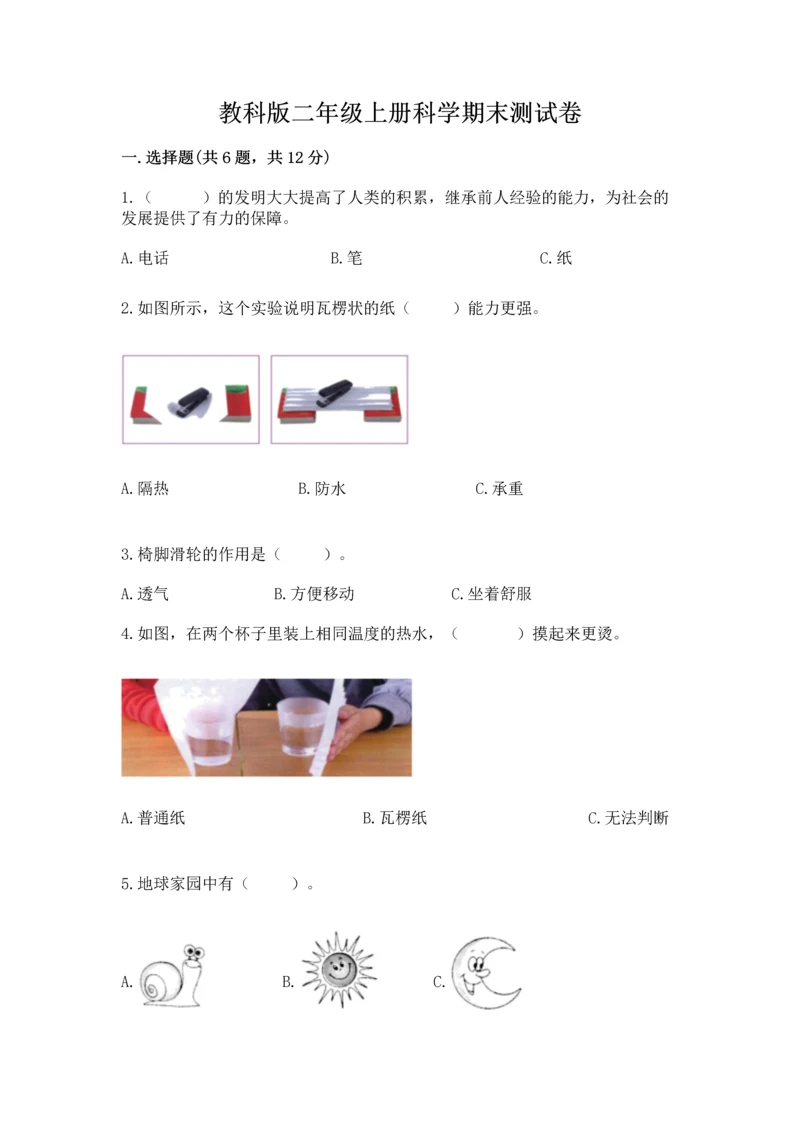 教科版二年级上册科学期末测试卷

一.选择题(共6题，共12分)

1.（　　）的发明大大提高了人类的积累，继承前人经验的能力，为社会的发展提供了有力的保障。

A.电话　　　　B.笔　　　　C.纸

2.如图所示，这个实验说明瓦楞状的纸（　　）能力更强。

A.隔热　　　　B.防水　　　　C.承重

3.椅脚滑轮的作用是（　　）。

A.透气　　　　B.方便移动　　　　C.坐着舒服

4.如图，在两个杯子里装上相同温度的热水，（　　）摸起来更烫。

A.普通纸　　　　B.瓦楞纸　　　　C.无法判断

5.地球家园中有（　　）。

A.　　　　B.　　　　C.